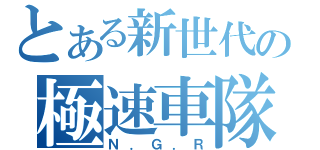 とある新世代の
極速車隊
N.G.R